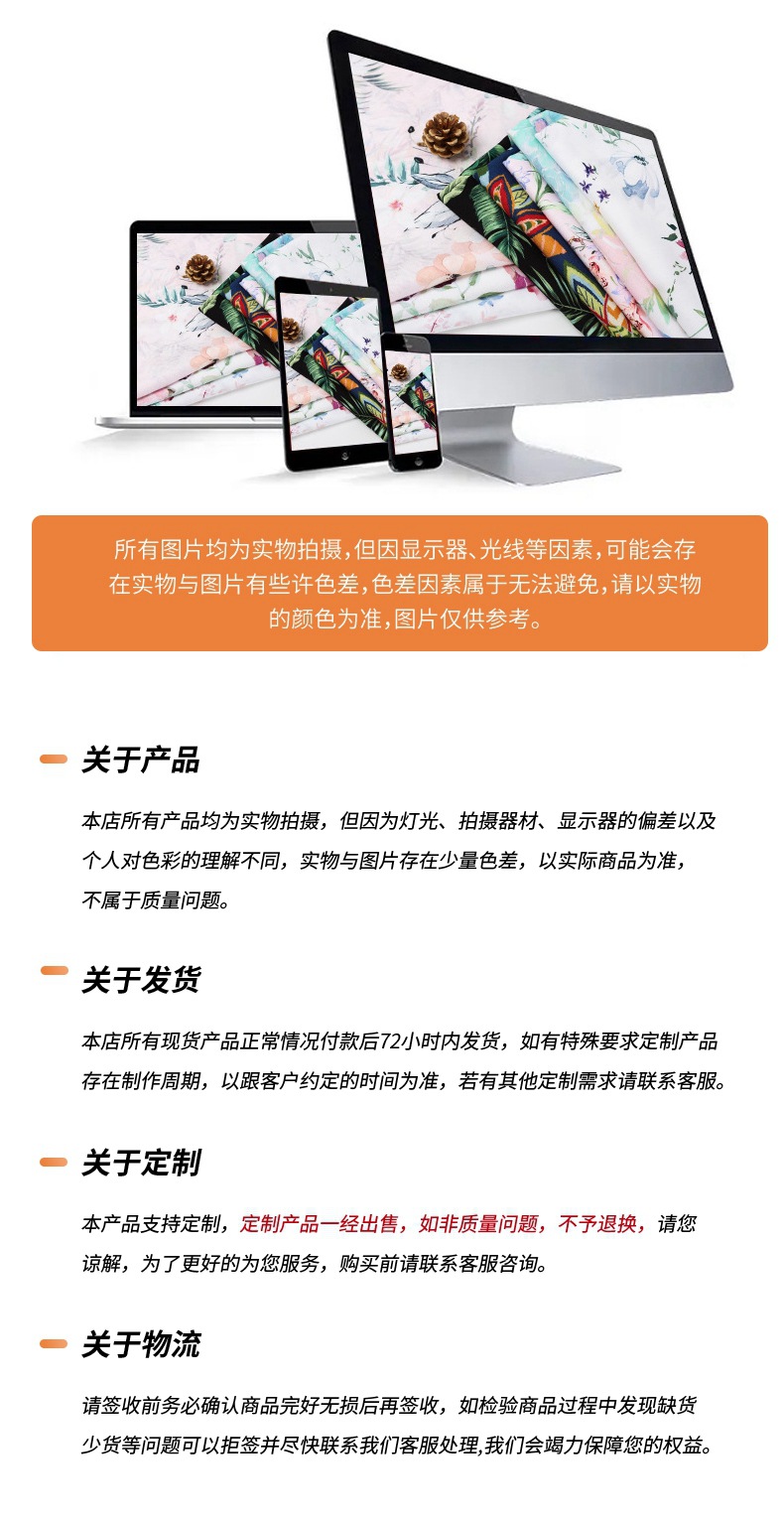 所有图片均为实物拍摄,但因显示器、光线等因素,可能会存在实物与图片有些许色差,色差因素属于无法避免,请以实物的颜色为准,图片仅供参考。

关于产品

本店所有产品均为实物拍摄，但因为灯光、拍摄器材、显示器的偏差以及个人对色彩的理解不同，实物与图片存在少量色差，以实际商品为准，不属于质量问题。

关于发货

本店所有现货产品正常情况付款后72小时内发货，如有特殊要求定制产品存在制作周期，以跟客户约定的时间为准，若有其他定制需求请联系客服。

关于定制

本产品支持定制，定制产品一经出售，如非质量问题，不予退换，请您谅解，为了更好的为您服务，购买前请联系客服咨询。

关于物流

请签收前务必确认商品完好无损后再签收，如检验商品过程中发现缺货少货等问题可以拒签并尽快联系我们客服处理,我们会竭力保障您的权益。